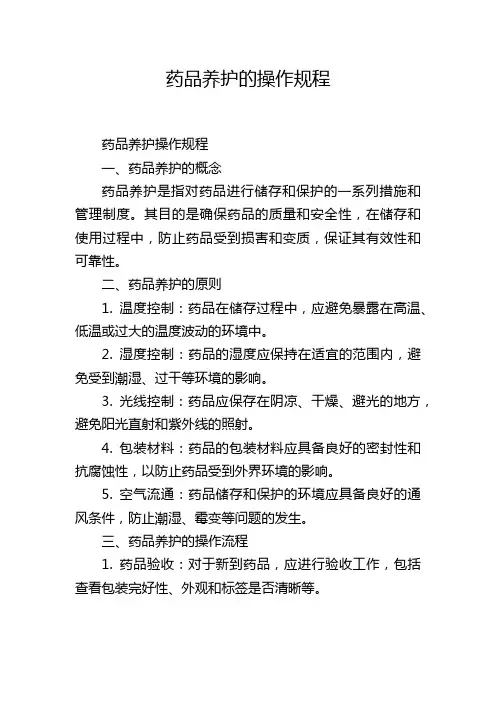 药品养护的操作规程

药品养护操作规程

一、药品养护的概念

药品养护是指对药品进行储存和保护的一系列措施和管理制度。其目的是确保药品的质量和安全性，在储存和使用过程中，防止药品受到损害和变质，保证其有效性和可靠性。

二、药品养护的原则

1. 温度控制：药品在储存过程中，应避免暴露在高温、低温或过大的温度波动的环境中。

2. 湿度控制：药品的湿度应保持在适宜的范围内，避免受到潮湿、过干等环境的影响。

3. 光线控制：药品应保存在阴凉、干燥、避光的地方，避免阳光直射和紫外线的照射。

4. 包装材料：药品的包装材料应具备良好的密封性和抗腐蚀性，以防止药品受到外界环境的影响。

5. 空气流通：药品储存和保护的环境应具备良好的通风条件，防止潮湿、霉变等问题的发生。

三、药品养护的操作流程

1. 药品验收：对于新到药品，应进行验收工作，包括查看包装完好性、外观和标签是否清晰等。